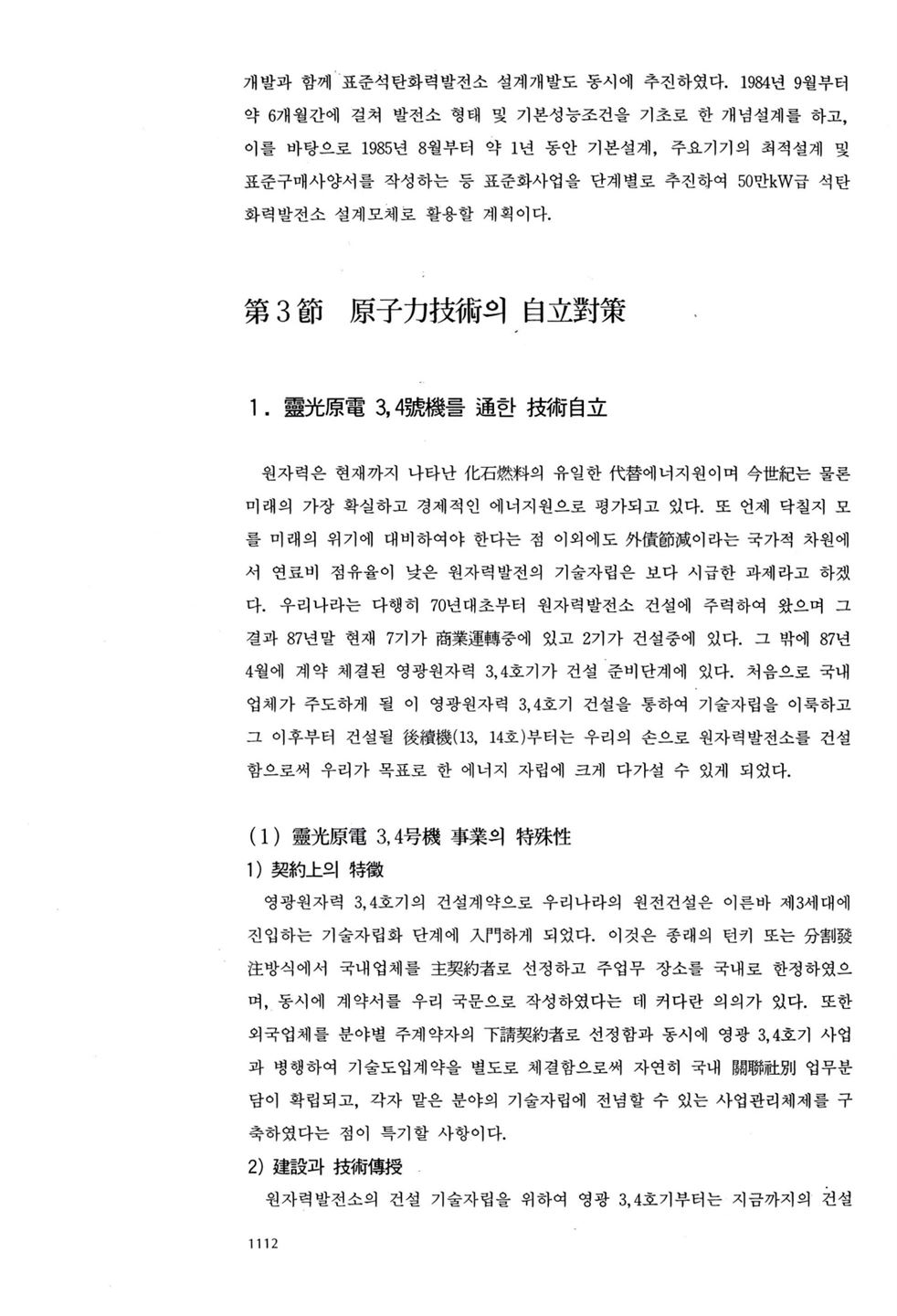 개발과 함께 표준석탄화력발전소 설계개발도 동시에 추진하였다. 1984년 9월부터 약 6개월간에 걸쳐 발전소 형태 및 기본성능조건을 기초로 한 개념설계를 하고, 이를 바탕으로 1985년 8월부터 약 1년 동안 기본설계, 주요기기의 최적설계 및 표준구매사양서를 작성하는 등 표준화사업을 단계별로 추진하여 50만kW급 석탄화력발전소 설계모체로 활용할 계획이다.

第3節 原子力技術의 自立對策

1. 靈光原電 3,4號機를 通한 技術自立

원자력은 현재까지 나타난 化石燃料의 유일한 代替에너지원이며 今世紀는 물론 미래의 가장 확실하고 경제적인 에너지원으로 평가되고 있다. 또 언제 닥칠지 모를 미래의 위기에 대비하여야 한다는 점 이외에도 外債節減이라는 국가적 차원에서 연료비 점유율이 낮은 원자력발전의 기술자립은 보다 시급한 과제라고 하겠다. 우리나라는 다행히 70년대초부터 원자력발전소 건설에 주력하여 왔으며 그 결과 87년말 현재 7기가 商業運轉중에 있고 2기가 건설중에 있다. 그 밖에 87년 4월에 계약 체결된 영광원자력 3,4호기가 건설 준비단계에 있다. 처음으로 국내업체가 주도하게 될 이 영광원자력 3,4호기 건설을 통하여 기술자립을 이룩하고 그 이후부터 건설될 後續機(13, 14호)부터는 우리의 손으로 원자력발전소를 건설함으로써 우리가 목표로 한 에너지 자립에 크게 다가설 수 있게 되었다.

(1) 靈光原電 3,4号機 事業의 特殊性

1) 契約上의 特徵

영광원자력 3,4호기의 건설계약으로 우리나라의 원전건설은 이른바 제3세대에 진입하는 기술자립화 단계에 入門하게 되었다. 이것은 종래의 턴키 또는 分割發注방식에서 국내업체를 主契約者로 선정하고 주업무 장소를 국내로 한정하였으며, 동시에 계약서를 우리 국문으로 작성하였다는 데 커다란 의의가 있다. 또한 외국업체를 분야별 주계약자의 下請契約者로 선정함과 동시에 영광 3,4호기 사업과 병행하여 기술도입계약을 별도로 체결함으로써 자연히 국내 關聯社別 업무분담이 확립되고, 각자 맡은 분야의 기술자립에 전념할 수 있는 사업관리체제를 구축하였다는 점이 특기할 사항이다.

2) 建設과 技術傳授

원자력발전소의 건설 기술자립을 위하여 영광 3,4호기부터는 지금까지의 건설

1112